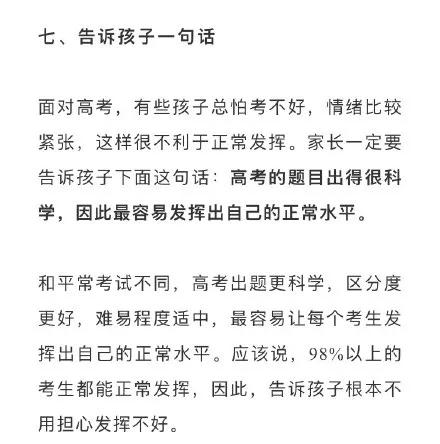 七、告诉孩子一句话

面对高考，有些孩子总怕考不好，情绪比较紧张，这样很不利于正常发挥。家长一定要告诉孩子下面这句话：高考的题目出得很科学，因此最容易发挥出自己的正常水平。

和平常考试不同，高考出题更科学，区分度更好，难易程度适中，最容易让每个考生发挥出自己的正常水平。应该说，98%以上的考生都能正常发挥，因此，告诉孩子根本不用担心发挥不好。